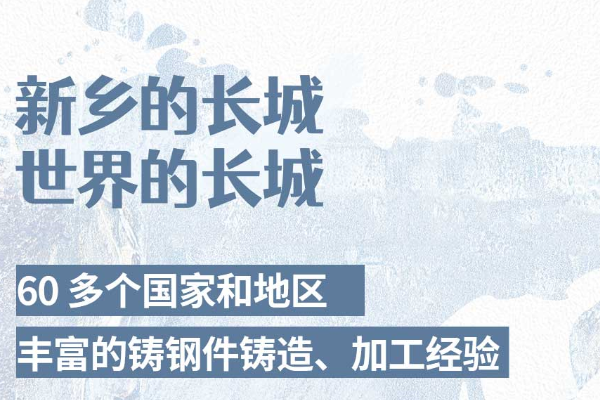 新乡的长城
世界的长城

60 多个国家和地区

丰富的铸钢件铸造、加工经验